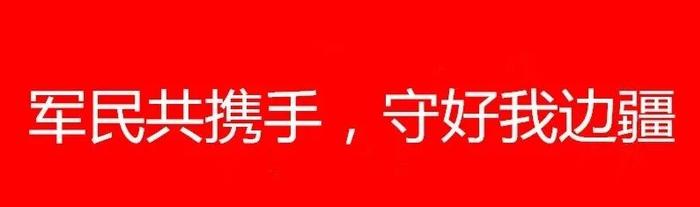 军民共携手，守好我边疆